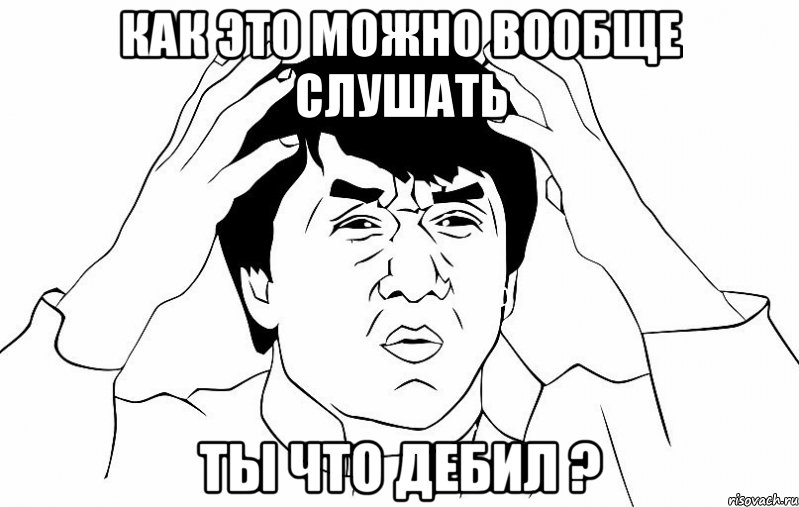 КАК ЭТО МОЖНО ВООБЩЕ СЛУШАТЬ

ТЫ ЧТО ДЕБИЛ ?

risovach.ru